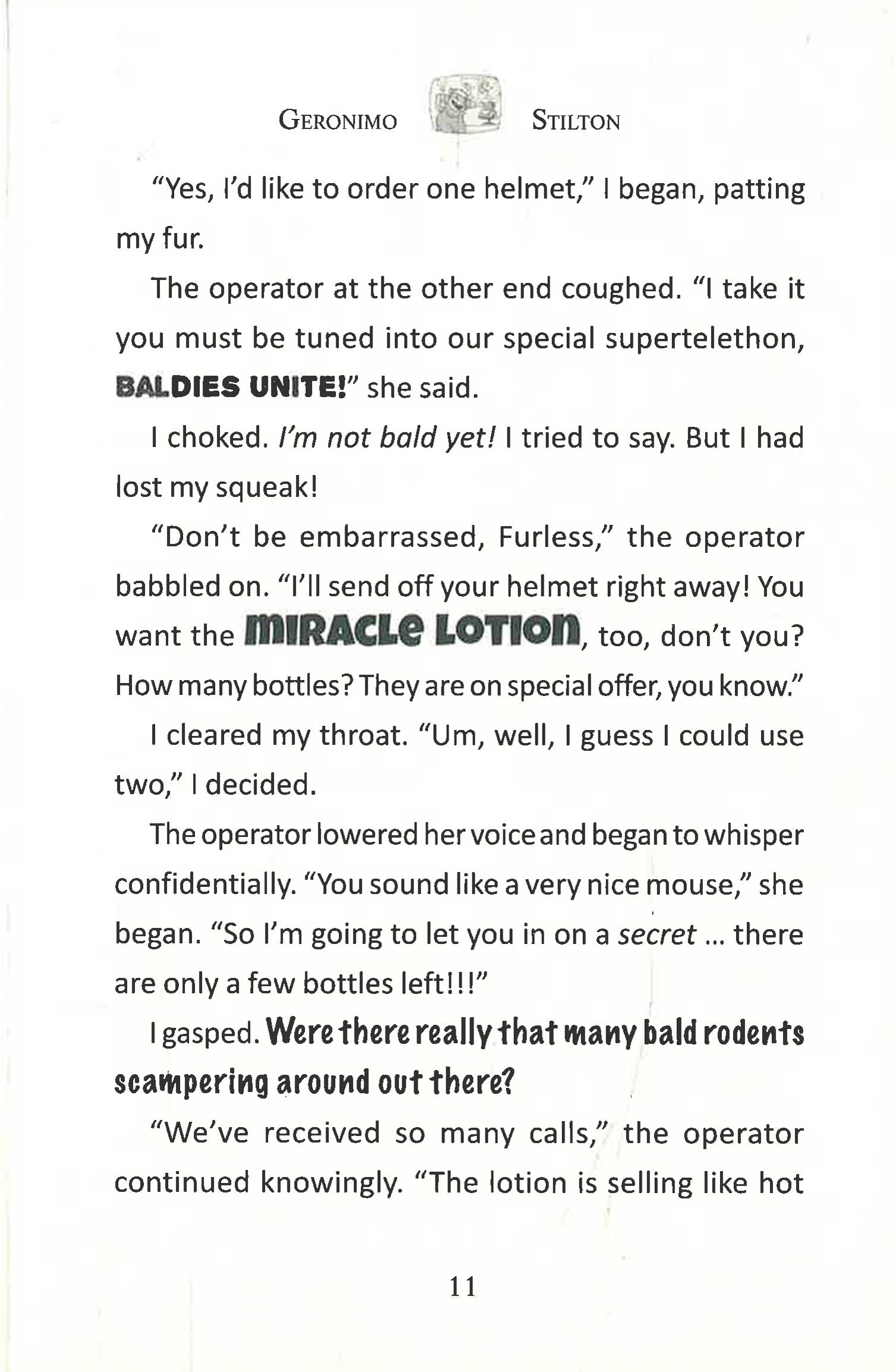 GERONIMO STILTON

"Yes, I'd like to order one helmet," I began, patting my fur.

The operator at the other end coughed. "I take it you must be tuned into our special supertelethon, BALDIES UNITE!" she said.

I choked. I'm not bald yet! I tried to say. But I had lost my squeak!

"Don't be embarrassed, Furless," the operator babbled on. "I'll send off your helmet right away! You want the MIRACLE LOTION, too, don't you? How many bottles? They are on special offer, you know."

I cleared my throat. "Um, well, I guess I could use two," I decided.

The operator lowered her voice and began to whisper confidentially. "You sound like a very nice mouse," she began. "So I'm going to let you in on a secret ... there are only a few bottles left!!!"

I gasped. Were there really that many bald rodents scampering around out there?

"We've received so many calls," the operator continued knowingly. "The lotion is selling like hot

11